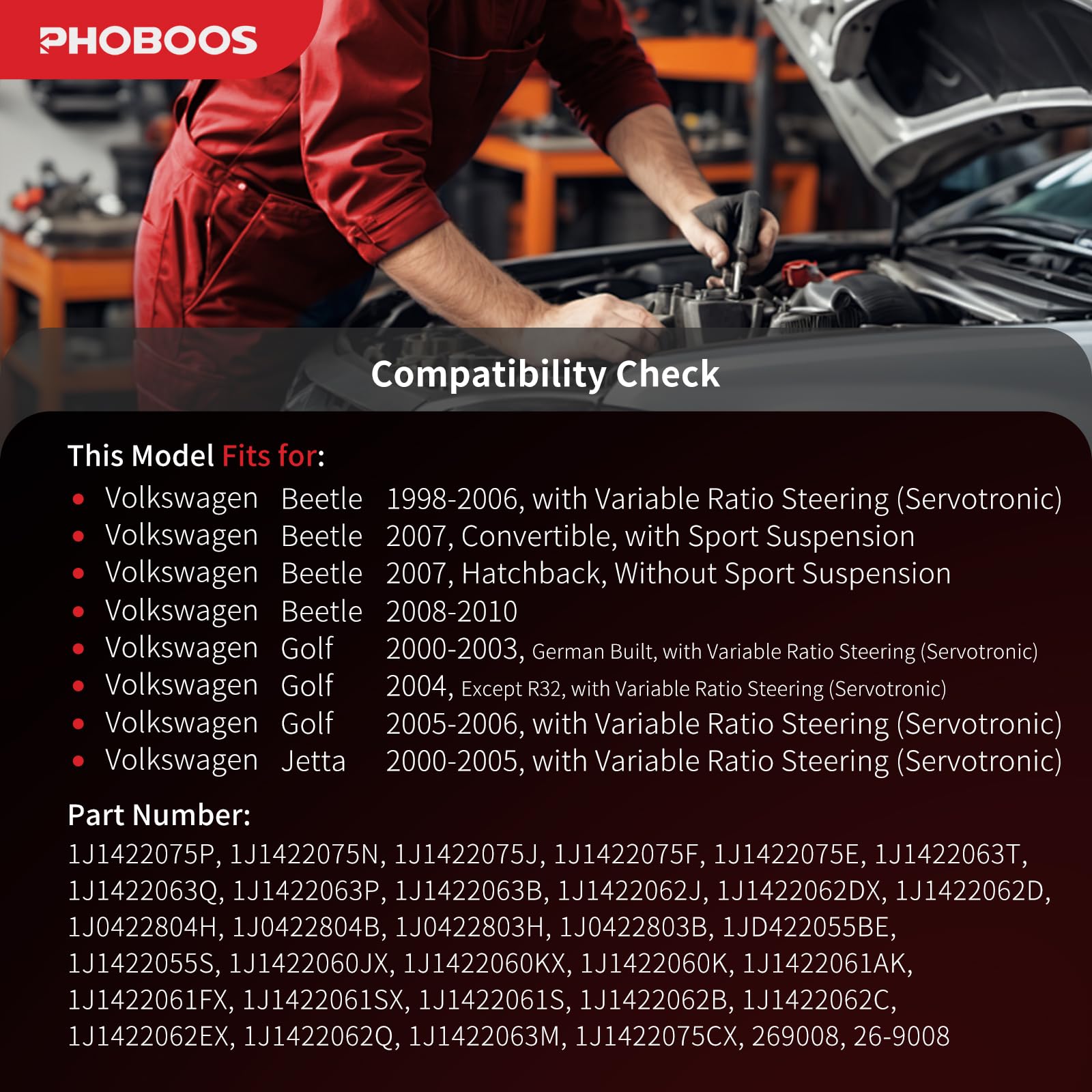 PHOBOOS

Compatibility Check

This Model Fits for:

• Volkswagen Beetle 1998-2006, with Variable Ratio Steering (Servotronic)
• Volkswagen Beetle 2007, Convertible, with Sport Suspension
• Volkswagen Beetle 2007, Hatchback, Without Sport Suspension
• Volkswagen Beetle 2008-2010
• Volkswagen Golf 2000-2003, German Built, with Variable Ratio Steering (Servotronic)
• Volkswagen Golf 2004, Except R32, with Variable Ratio Steering (Servotronic)
• Volkswagen Golf 2005-2006, with Variable Ratio Steering (Servotronic)
• Volkswagen Jetta 2000-2005, with Variable Ratio Steering (Servotronic)

Part Number:

1J1422075P, 1J1422075N, 1J1422075J, 1J1422075F, 1J1422075E, 1J1422063T, 1J1422063Q, 1J1422063P, 1J1422063B, 1J1422062J, 1J1422062DX, 1J1422062D, 1J0422804H, 1J0422804B, 1J0422803H, 1J0422803B, 1JD422055BE, 1J1422055S, 1J1422060JX, 1J1422060KX, 1J1422060K, 1J1422061AK, 1J1422061FX, 1J1422061SX, 1J1422061S, 1J1422062B, 1J1422062C, 1J1422062EX, 1J1422062Q, 1J1422063M, 1J1422075CX, 269008, 26-9008